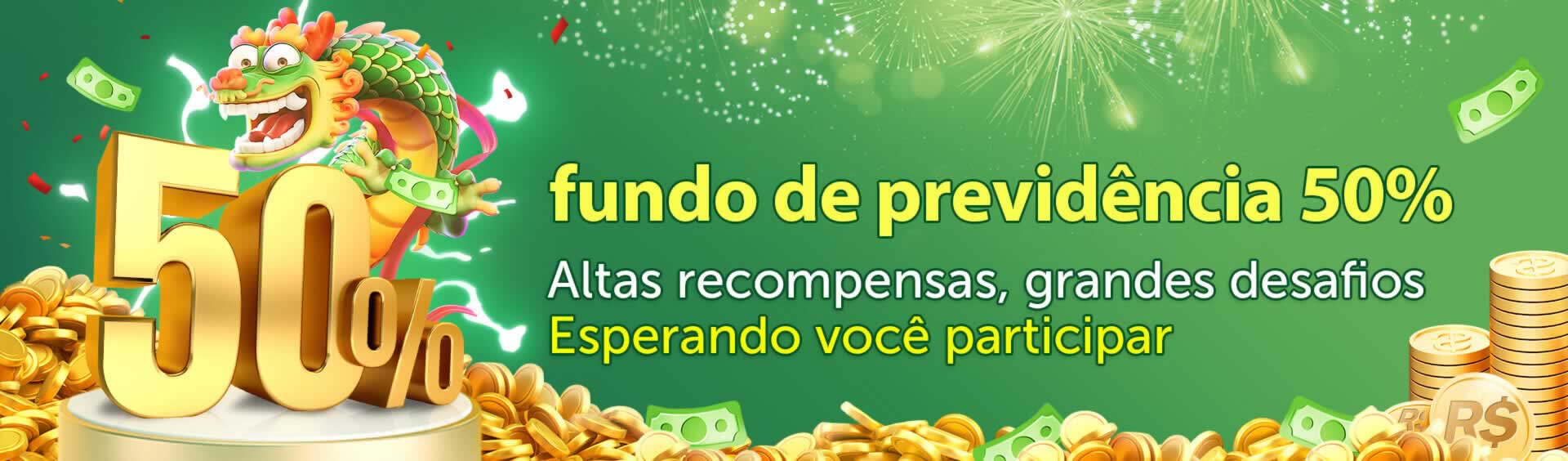 50%

fundo de previdência 50%

Altas recompensas, grandes desafios
Esperando você participar

R$